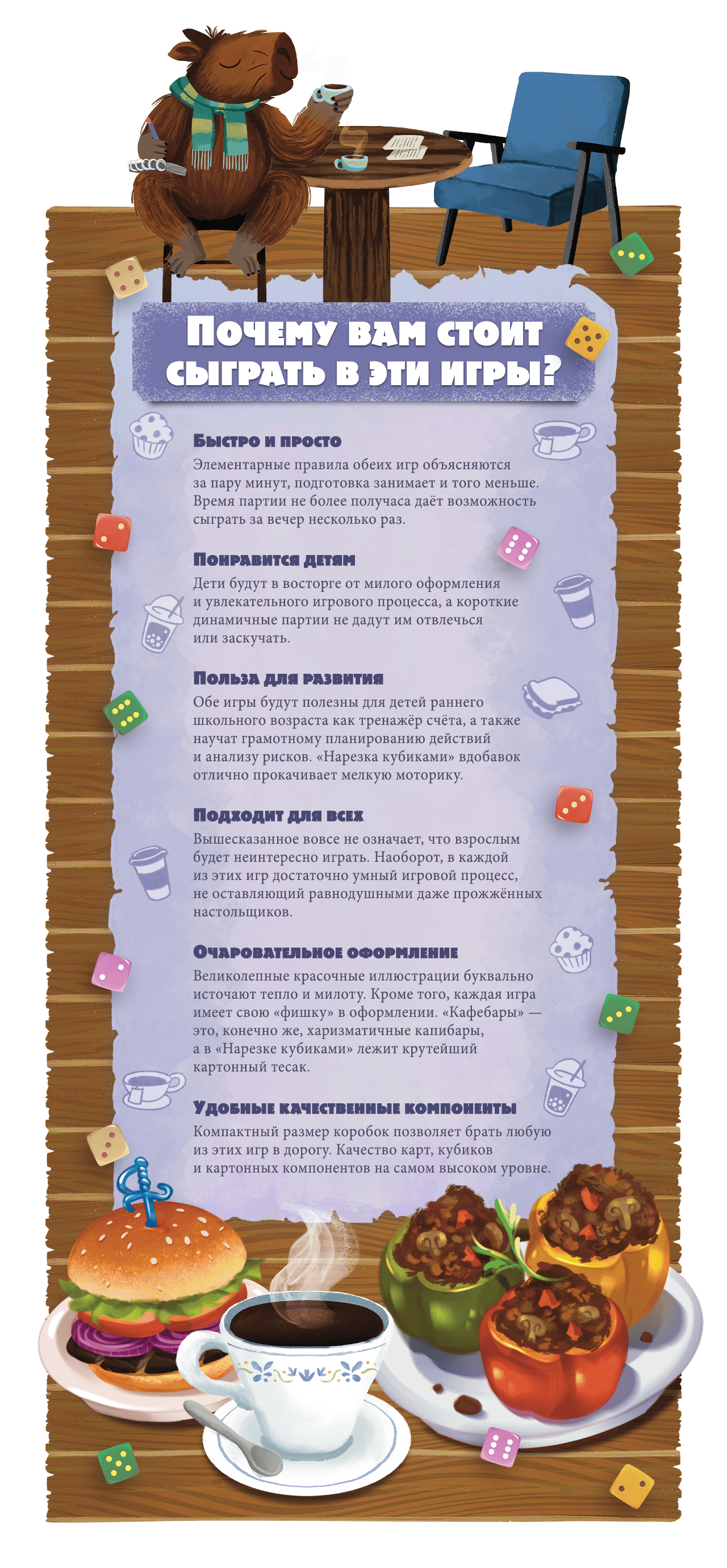 Почему вам стоит сыграть в эти игры?

Быстро и просто
Элементарные правила обеих игр объясняются за пару минут, подготовка занимает и того меньше. Время партии не более получаса даёт возможность сыграть за вечер несколько раз.

Понравится детям
Дети будут в восторге от милого оформления и увлекательного игрового процесса, а короткие динамичные партии не дадут им отвлечься или заскучать.

Польза для развития
Обе игры будут полезны для детей раннего школьного возраста как тренажёр счёта, а также научат грамотному планированию действий и анализу рисков. «Нарезка кубиками» вдобавок отлично прокачивает мелкую моторику.

Подходит для всех
Вышесказанное вовсе не означает, что взрослым будет неинтересно играть. Наоборот, в каждой из этих игр достаточно умный игровой процесс, не оставляющий равнодушными даже прожжённых настольщиков.

Очаровательное оформление
Великолепные красочные иллюстрации буквально источают тепло и милоту. Кроме того, каждая игра имеет свою «фишку» в оформлении. «Кафебары» — это, конечно же, харизматичные капибары, а в «Нарезке кубиками» лежит крутейший картонный тесак.

Удобные качественные компоненты
Компактный размер коробок позволяет брать любую из этих игр в дорогу. Качество карт, кубиков и картонных компонентов на самом высоком уровне.